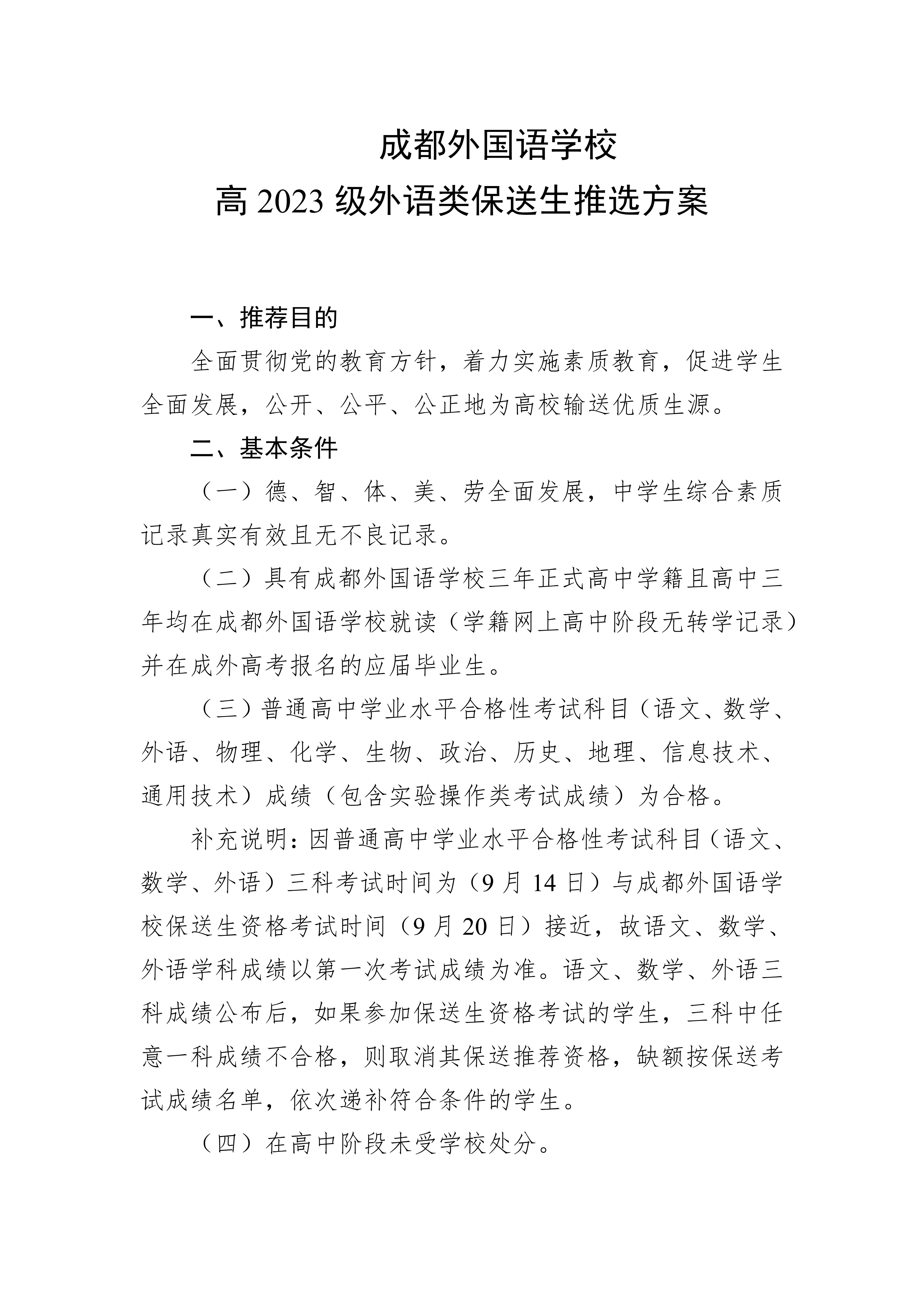 成都外国语学校
高 2023 级外语类保送生推选方案

一、推荐目的

全面贯彻党的教育方针，着力实施素质教育，促进学生全面发展，公开、公平、公正地为高校输送优质生源。

二、基本条件

（一）德、智、体、美、劳全面发展，中学生综合素质记录真实有效且无不良记录。

（二）具有成都外国语学校三年正式高中学籍且高中三年均在成都外国语学校就读（学籍网上高中阶段无转学记录）并在成外高考报名的应届毕业生。

（三）普通高中学业水平合格性考试科目（语文、数学、外语、物理、化学、生物、政治、历史、地理、信息技术、通用技术）成绩（包含实验操作类考试成绩）为合格。

补充说明：因普通高中学业水平合格性考试科目（语文、数学、外语）三科考试时间为（9 月 14 日）与成都外国语学校保送生资格考试时间（9 月 20 日）接近，故语文、数学、外语学科成绩以第一次考试成绩为准。语文、数学、外语三科成绩公布后，如果参加保送生资格考试的学生，三科中任意一科成绩不合格，则取消其保送推荐资格，缺额按保送考试成绩名单，依次递补符合条件的学生。

（四）在高中阶段未受学校处分。